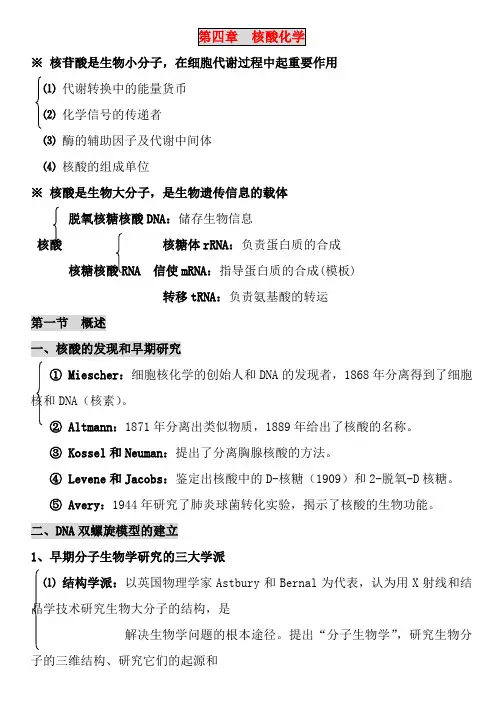 第四章　核酸化学

※ 核苷酸是生物小分子，在细胞代谢过程中起重要作用

⑴ 代谢转换中的能量货币

⑵ 化学信号的传递者

⑶ 酶的辅助因子及代谢中间体

⑷ 核酸的组成单位

※ 核酸是生物大分子，是生物遗传信息的载体

脱氧核糖核酸 DNA：储存生物信息

核酸

核糖体 rRNA：负责蛋白质的合成

核糖核酸 RNA　信使 mRNA：指导蛋白质的合成(模板)

转移 tRNA：负责氨基酸的转运

第一节　概述

一、核酸的发现和早期研究

① Miescher：细胞核化学的创始人和 DNA 的发现者，1868 年分离得到了细胞核和 DNA（核素）。

② Altmann：1871 年分离出类似物质，1889 年给出了核酸的名称。

③ Kossel 和 Neuman：提出了分离胸腺核酸的方法。

④ Levene 和 Jacobs：鉴定出核酸中的 D-核糖（1909）和 2-脱氧-D 核糖。

⑤ Avery：1944 年研究了肺炎球菌转化实验，揭示了核酸的生物功能。

二、DNA 双螺旋模型的建立

1、早期分子生物学研究的三大学派

⑴ 结构学派：以英国物理学家 Astbury 和 Bernal 为代表，认为用 X 射线和结晶学技术研究生物大分子的结构，是

解决生物学问题的根本途径。提出“分子生物学”，研究生物分子的三维结构、研究它们的起源和